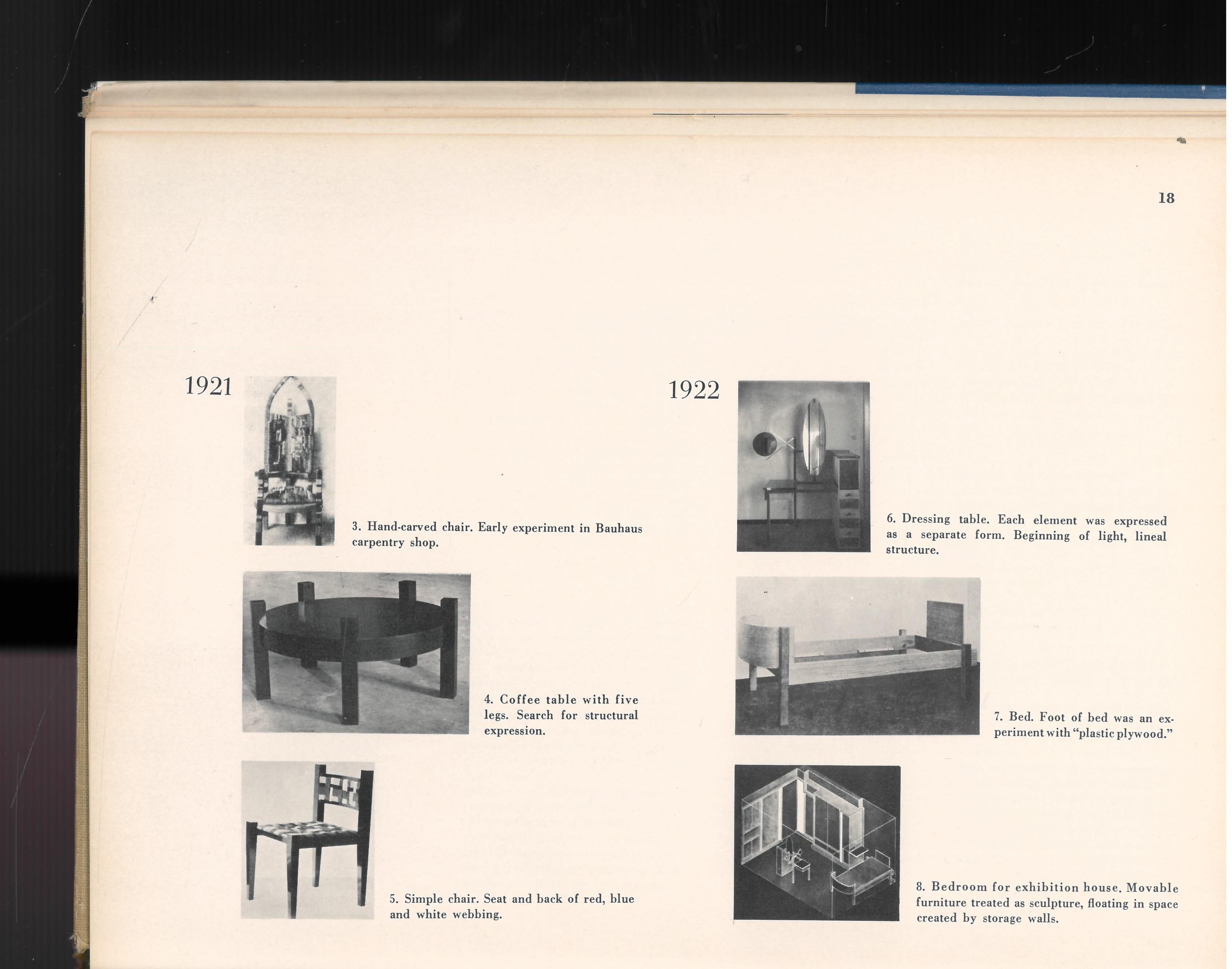 18

1921

3. Hand-carved chair. Early experiment in Bauhaus carpentry shop.

4. Coffee table with five legs. Search for structural expression.

5. Simple chair. Seat and back of red, blue and white webbing.

1922

6. Dressing table. Each element was expressed as a separate form. Beginning of light, lineal structure.

7. Bed. Foot of bed was an experiment with "plastic plywood."

8. Bedroom for exhibition house. Movable furniture treated as sculpture, floating in space created by storage walls.